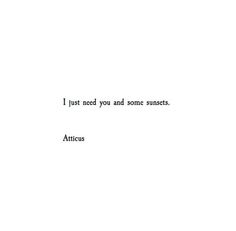 I just need you and some sunsets.

Atticus